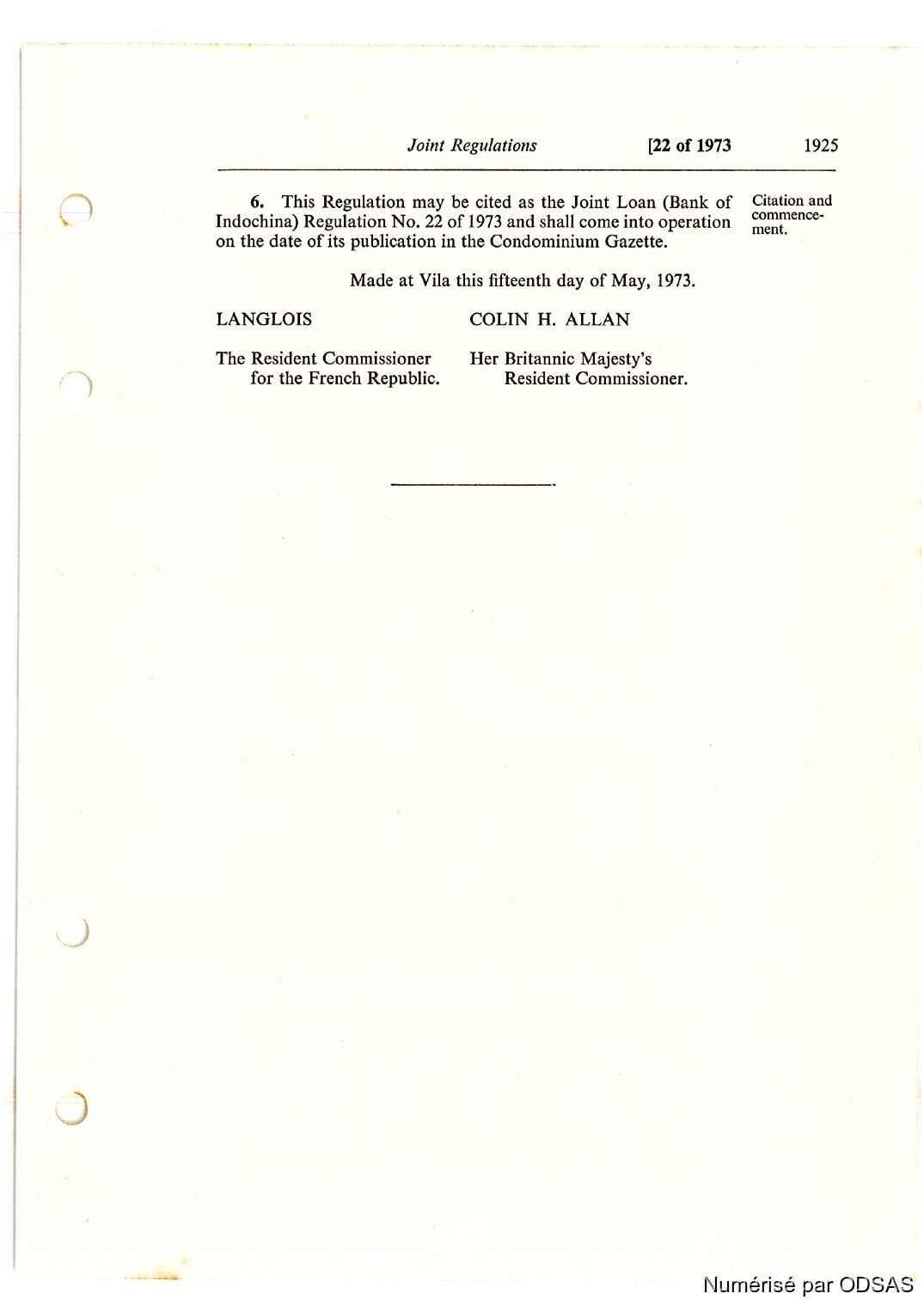 Joint Regulations [22 of 1973 1925

6. This Regulation may be cited as the Joint Loan (Bank of Indochina) Regulation No. 22 of 1973 and shall come into operation on the date of its publication in the Condominium Gazette.

Citation and commencement.

Made at Vila this fifteenth day of May, 1973.

LANGLOIS

The Resident Commissioner for the French Republic.

COLIN H. ALLAN

Her Britannic Majesty's Resident Commissioner.

Numérisé par ODSAS